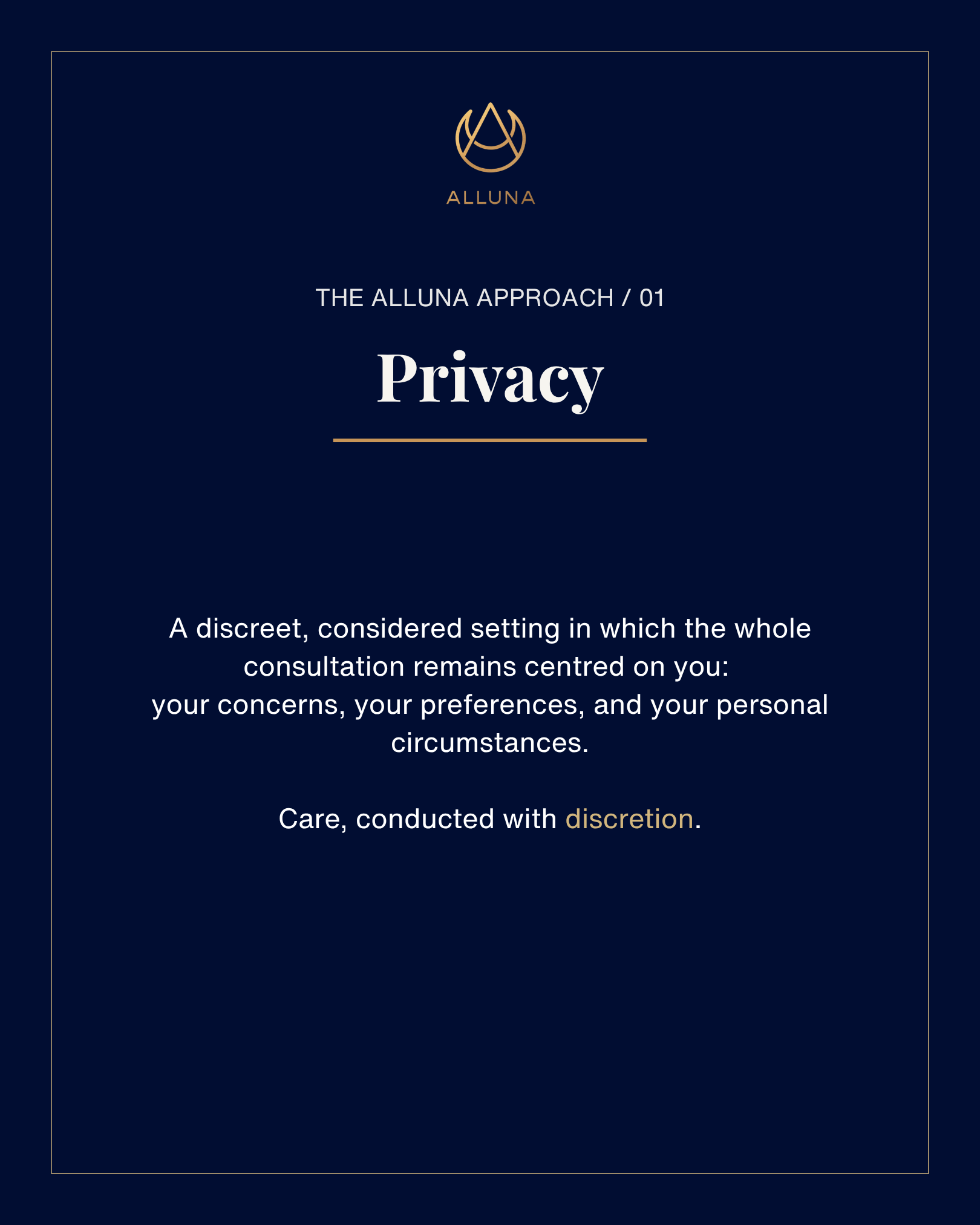 ALLUNA

THE ALLUNA APPROACH / 01

Privacy

A discreet, considered setting in which the whole consultation remains centred on you:
your concerns, your preferences, and your personal circumstances.

Care, conducted with discretion.